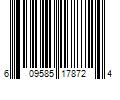 6 09585 17872 4